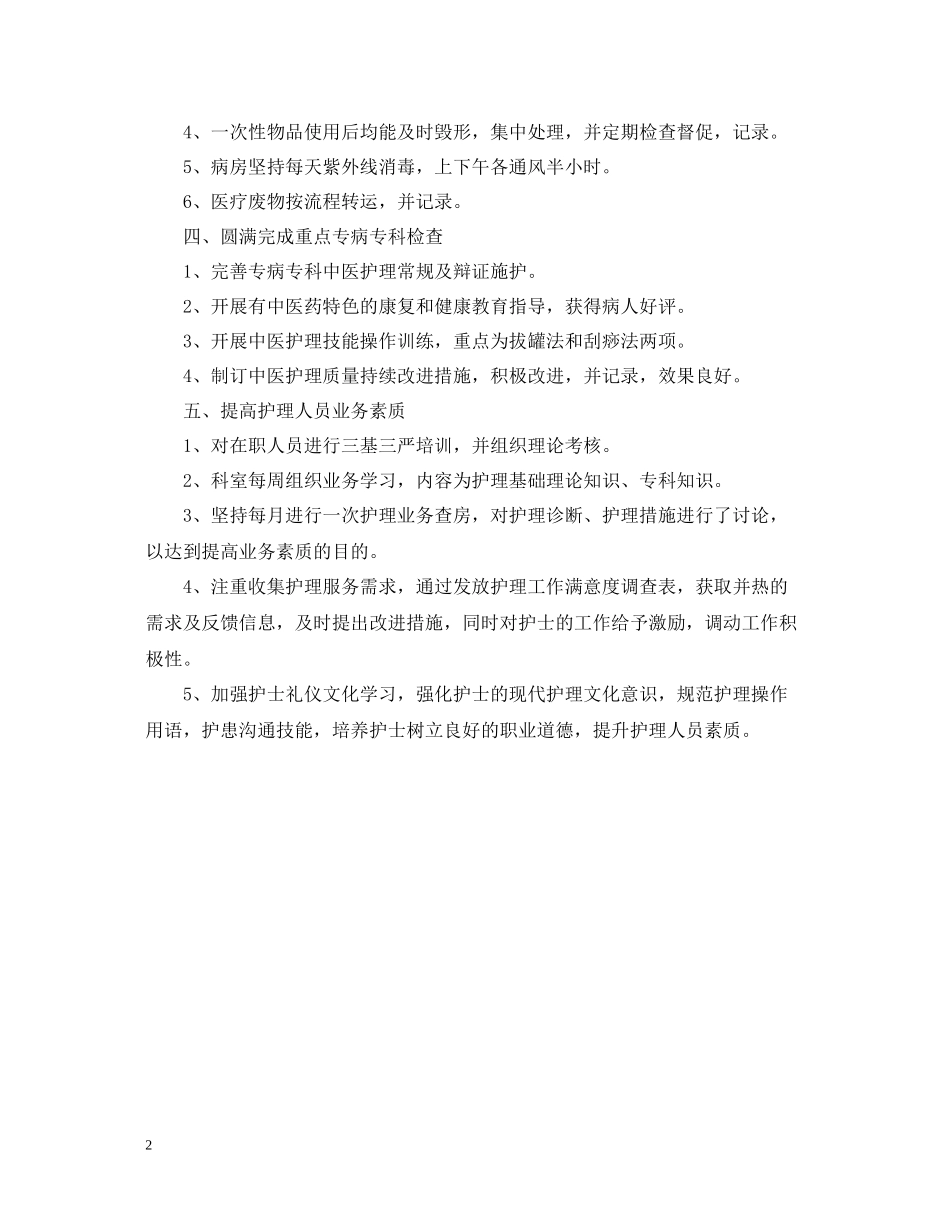 4、一次性物品使用后均能及时毁形，集中处理，并定期检查督促，记录。

5、病房坚持每天紫外线消毒，上下午各通风半小时。

6、医疗废物按流程转运，并记录。

四、圆满完成重点专病专科检查

1、完善专病专科中医护理常规及辩证施护。

2、开展有中医药特色的康复和健康教育指导，获得病人好评。

3、开展中医护理技能操作训练，重点为拔罐法和刮痧法两项。

4、制订中医护理质量持续改进措施，积极改进，并记录，效果良好。

五、提高护理人员业务素质

1、对在职人员进行三基三严培训，并组织理论考核。

2、科室每周组织业务学习，内容为护理基础理论知识、专科知识。

3、坚持每月进行一次护理业务查房，对护理诊断、护理措施进行了讨论，以达到提高业务素质的目的。

4、注重收集护理服务需求，通过发放护理工作满意度调查表，获取并热的需求及反馈信息，及时提出改进措施，同时对护士的工作给予激励，调动工作积极性。

5、加强护士礼仪文化学习，强化护士的现代护理文化意识，规范护理操作用语，护患沟通技能，培养护士树立良好的职业道德，提升护理人员素质。

2